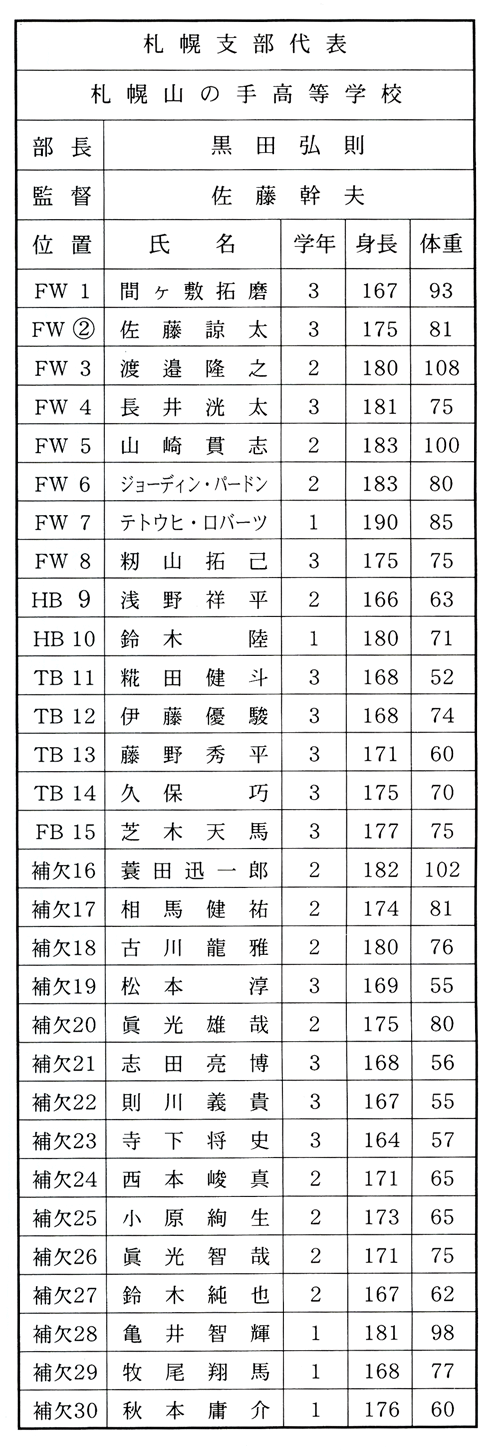 札幌支部代表

札幌山の手高等学校

| 部長 | 黒田弘則 | | | |
|---|---|---|---|---|
| 監督 | 佐藤幹夫 | | | |
| 位置 | 氏名 | 学年 | 身長 | 体重 |
| FW 1 | 間ヶ敷拓磨 | 3 | 167 | 93 |
| FW ② | 佐藤諒太 | 3 | 175 | 81 |
| FW 3 | 渡邉隆之 | 2 | 180 | 108 |
| FW 4 | 長井洸太 | 3 | 181 | 75 |
| FW 5 | 山崎貫志 | 2 | 183 | 100 |
| FW 6 | ジョーディン・パードン | 2 | 183 | 80 |
| FW 7 | テトウヒ・ロバーツ | 1 | 190 | 85 |
| FW 8 | 籾山拓己 | 3 | 175 | 75 |
| HB 9 | 浅野祥平 | 2 | 166 | 63 |
| HB 10 | 鈴木陸 | 1 | 180 | 71 |
| TB 11 | 糀田健斗 | 3 | 168 | 52 |
| TB 12 | 伊藤優駿 | 3 | 168 | 74 |
| TB 13 | 藤野秀平 | 3 | 171 | 60 |
| TB 14 | 久保巧 | 3 | 175 | 70 |
| FB 15 | 芝木天馬 | 3 | 177 | 75 |
| 補欠16 | 蓑田迅一郎 | 2 | 182 | 102 |
| 補欠17 | 相馬健祐 | 2 | 174 | 81 |
| 補欠18 | 古川龍雅 | 2 | 180 | 76 |
| 補欠19 | 松本淳 | 3 | 169 | 55 |
| 補欠20 | 眞光雄哉 | 2 | 175 | 80 |
| 補欠21 | 志田亮博 | 3 | 168 | 56 |
| 補欠22 | 則川義貴 | 3 | 167 | 55 |
| 補欠23 | 寺下将史 | 3 | 164 | 57 |
| 補欠24 | 西本峻真 | 2 | 171 | 65 |
| 補欠25 | 小原絢生 | 2 | 173 | 65 |
| 補欠26 | 眞光智哉 | 2 | 171 | 75 |
| 補欠27 | 鈴木純也 | 2 | 167 | 62 |
| 補欠28 | 亀井智輝 | 1 | 181 | 98 |
| 補欠29 | 牧尾翔馬 | 1 | 168 | 77 |
| 補欠30 | 秋本庸介 | 1 | 176 | 60 |